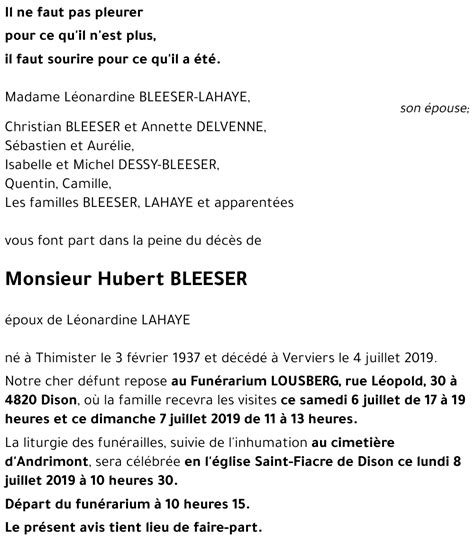 Il ne faut pas pleurer
pour ce qu'il n'est plus,
il faut sourire pour ce qu'il a été.

Madame Léonardine BLEESER-LAHAYE,
son épouse;

Christian BLEESER et Annette DELVENNE,
Sébastien et Aurélie,
Isabelle et Michel DESSY-BLEESER,
Quentin, Camille,
Les familles BLEESER, LAHAYE et apparentées

vous font part dans la peine du décès de

Monsieur Hubert BLEESER

époux de Léonardine LAHAYE

né à Thimister le 3 février 1937 et décédé à Verviers le 4 juillet 2019.

Notre cher défunt repose au Funérarium LOUSBERG, rue Léopold, 30 à 4820 Dison, où la famille recevra les visites ce samedi 6 juillet de 17 à 19 heures et ce dimanche 7 juillet 2019 de 11 à 13 heures.

La liturgie des funérailles, suivie de l'inhumation au cimetière d'Andrimont, sera célébrée en l'église Saint-Fiacre de Dison ce lundi 8 juillet 2019 à 10 heures 30.

Départ du funérarium à 10 heures 15.

Le présent avis tient lieu de faire-part.